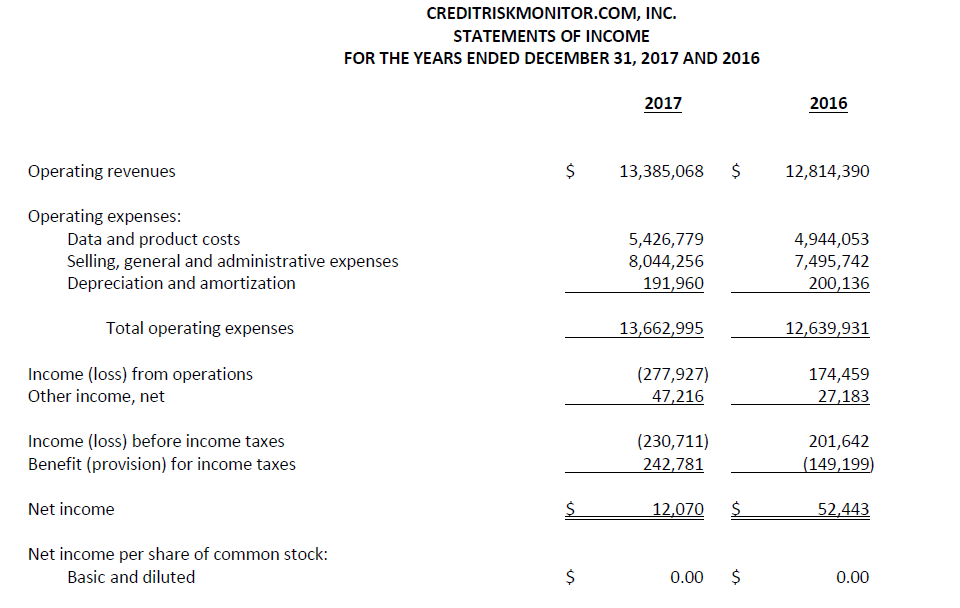 CREDITRISKMONITOR.COM, INC.
STATEMENTS OF INCOME
FOR THE YEARS ENDED DECEMBER 31, 2017 AND 2016

| | 2017 | 2016 |
|---|---|---|
| Operating revenues | \$ 13,385,068 | \$ 12,814,390 |
| Operating expenses: | | |
| Data and product costs | 5,426,779 | 4,944,053 |
| Selling, general and administrative expenses | 8,044,256 | 7,495,742 |
| Depreciation and amortization | 191,960 | 200,136 |
| Total operating expenses | 13,662,995 | 12,639,931 |
| Income (loss) from operations | (277,927) | 174,459 |
| Other income, net | 47,216 | 27,183 |
| Income (loss) before income taxes | (230,711) | 201,642 |
| Benefit (provision) for income taxes | 242,781 | (149,199) |
| Net income | \$ 12,070 | \$ 52,443 |
| Net income per share of common stock: | | |
| Basic and diluted | \$ 0.00 | \$ 0.00 |